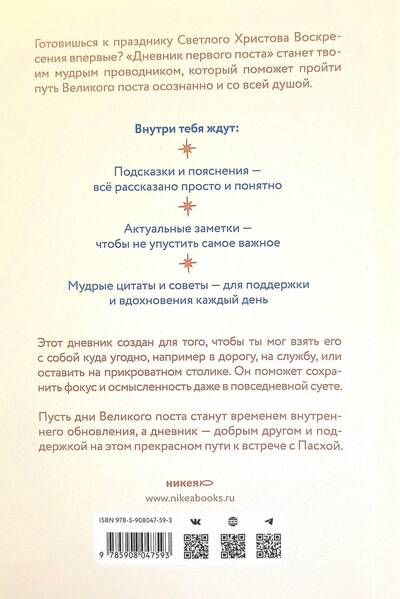 Готовишься к празднику Светлого Христова Воскресения впервые? «Дневник первого поста» станет твоим мудрым проводником, который поможет пройти путь Великого поста осознанно и со всей душой.

Внутри тебя ждут:

Подсказки и пояснения — всё рассказано просто и понятно

Актуальные заметки — чтобы не упустить самое важное

Мудрые цитаты и советы — для поддержки и вдохновения каждый день

Этот дневник создан для того, чтобы ты мог взять его с собой куда угодно, например в дорогу, на службу, или оставить на прикроватном столике. Он поможет сохранить фокус и осмысленность даже в повседневной суете.

Пусть дни Великого поста станут временем внутреннего обновления, а дневник — добрым другом и поддержкой на этом прекрасном пути к встрече с Пасхой.

никея

www.nikeabooks.ru

ISBN 978-5-908047-59-3

9 785908 047593